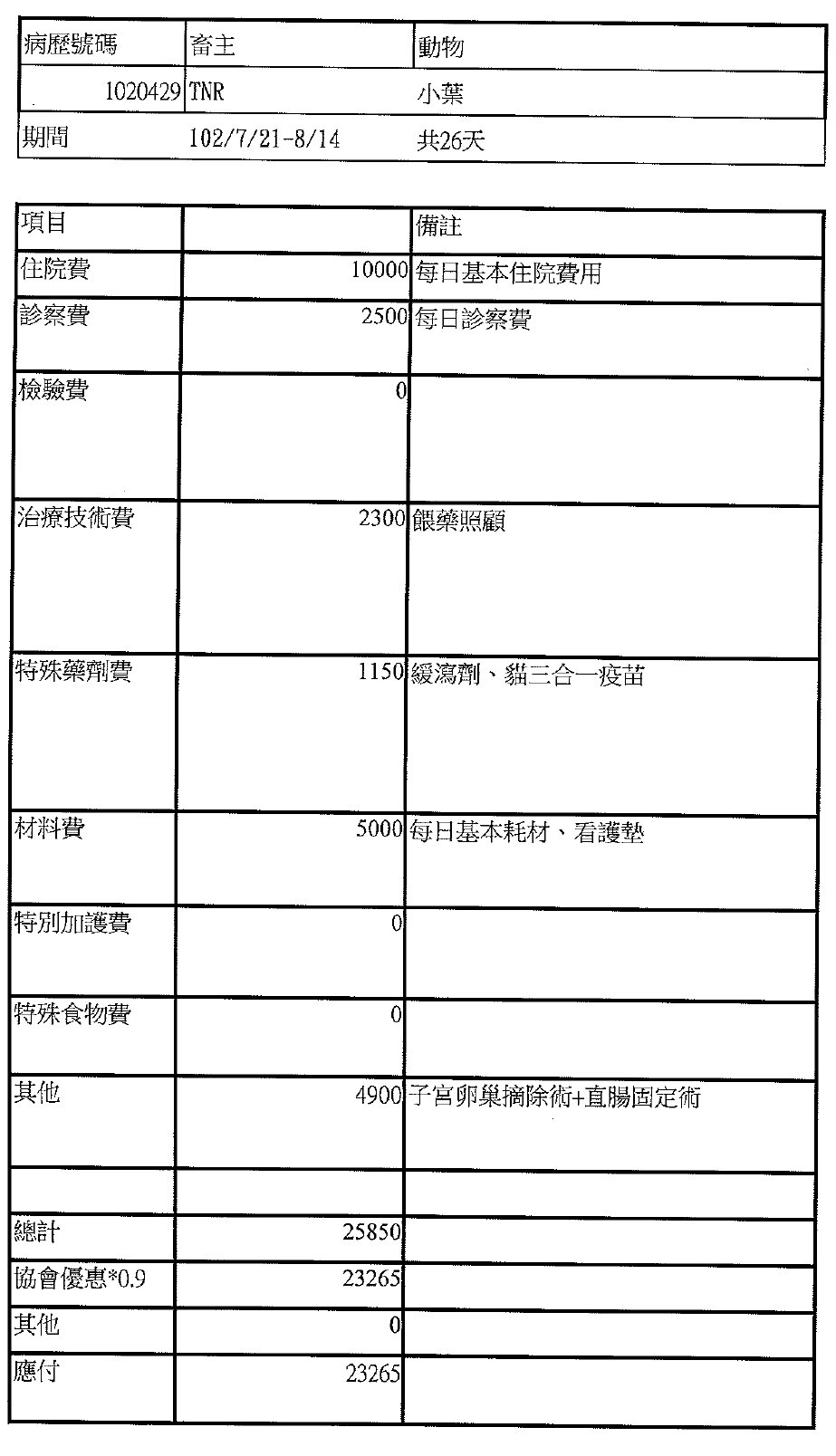 | 病歷號碼 | 畜主 | 動物 |
|---|---|---|
| 1020429 | TNR | 小葉 |
| 期間 | 102/7/21-8/14 | 共26天 |

| 項目 | | 備註 |
|---|---|---|
| 住院費 | 10000 | 每日基本住院費用 |
| 診察費 | 2500 | 每日診察費 |
| 檢驗費 | 0 | |
| 治療技術費 | 2300 | 餵藥照顧 |
| 特殊藥劑費 | 1150 | 緩瀉劑、貓三合一疫苗 |
| 材料費 | 5000 | 每日基本耗材、看護墊 |
| 特別加護費 | 0 | |
| 特殊食物費 | 0 | |
| 其他 | 4900 | 子宮卵巢摘除術+直腸固定術 |
| | | |
| 總計 | 25850 | |
| 協會優惠*0.9 | 23265 | |
| 其他 | 0 | |
| 應付 | 23265 | |